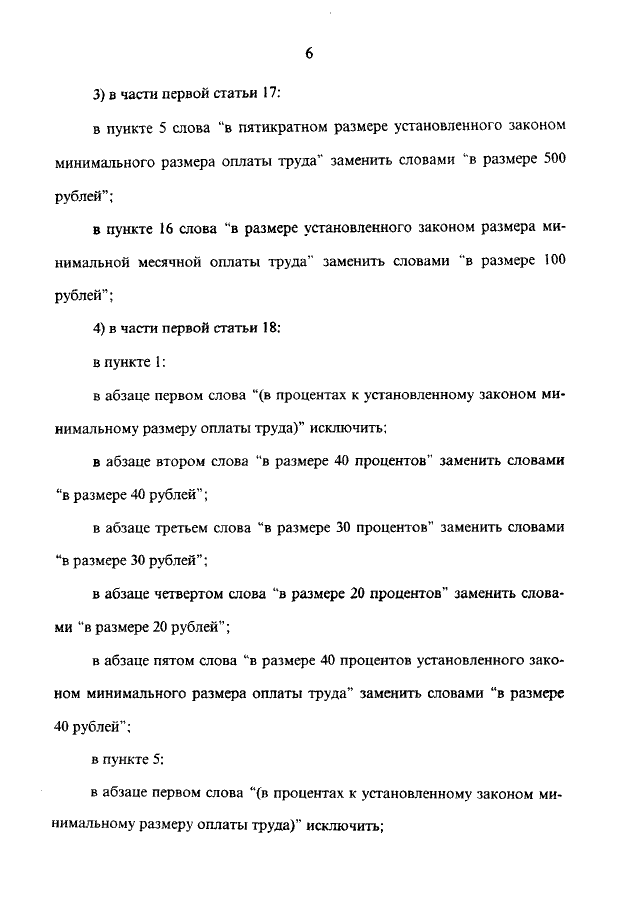 6

3) в части первой статьи 17:

в пункте 5 слова "в пятикратном размере установленного законом минимального размера оплаты труда" заменить словами "в размере 500 рублей";

в пункте 16 слова "в размере установленного законом размера минимальной месячной оплаты труда" заменить словами "в размере 100 рублей";

4) в части первой статьи 18:

в пункте 1:

в абзаце первом слова "(в процентах к установленному законом минимальному размеру оплаты труда)" исключить;

в абзаце втором слова "в размере 40 процентов" заменить словами "в размере 40 рублей";

в абзаце третьем слова "в размере 30 процентов" заменить словами "в размере 30 рублей";

в абзаце четвертом слова "в размере 20 процентов" заменить словами "в размере 20 рублей";

в абзаце пятом слова "в размере 40 процентов установленного законом минимального размера оплаты труда" заменить словами "в размере 40 рублей";

в пункте 5:

в абзаце первом слова "(в процентах к установленному законом минимальному размеру оплаты труда)" исключить;